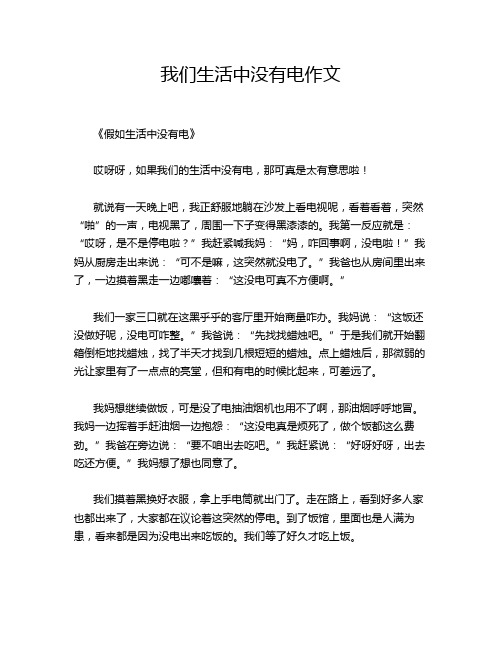 我们生活中没有电作文

《假如生活中没有电》

哎呀呀，如果我们的生活中没有电，那可真是太有意思啦！

就说有一天晚上吧，我正舒服地躺在沙发上看电视呢，看着看着，突然“啪”的一声，电视黑了，周围一下子变得黑漆漆的。我第一反应就是：“哎呀，是不是停电啦？”我赶紧喊我妈：“妈，咋回事啊，没电啦！”我妈从厨房走出来说：“可不是嘛，这突然就没电了。”我爸也从房间里出来了，一边摸着黑走一边嘟囔着：“这没电可真不方便啊。”

我们一家三口就在这黑乎乎的客厅里开始商量咋办。我妈说：“这饭还没做好呢，没电可咋整。”我爸说：“先找找蜡烛吧。”于是我们就开始翻箱倒柜地找蜡烛，找了半天才找到几根短短的蜡烛。点上蜡烛后，那微弱的光让家里有了一点点的亮堂，但和有电的时候比起来，可差远了。

我妈想继续做饭，可是没了电抽油烟机也用不了啊，那油烟呼呼地冒。我妈一边挥着手赶油烟一边抱怨：“这没电真是烦死了，做个饭都这么费劲。”我爸在旁边说：“要不咱出去吃吧。”我赶紧说：“好呀好呀，出去吃还方便。”我妈想了想也同意了。

我们摸着黑换好衣服，拿上手电筒就出门了。走在路上，看到好多人家也都出来了，大家都在议论着这突然的停电。到了饭馆，里面也是人满为患，看来都是因为没电出来吃饭的。我们等了好久才吃上饭。